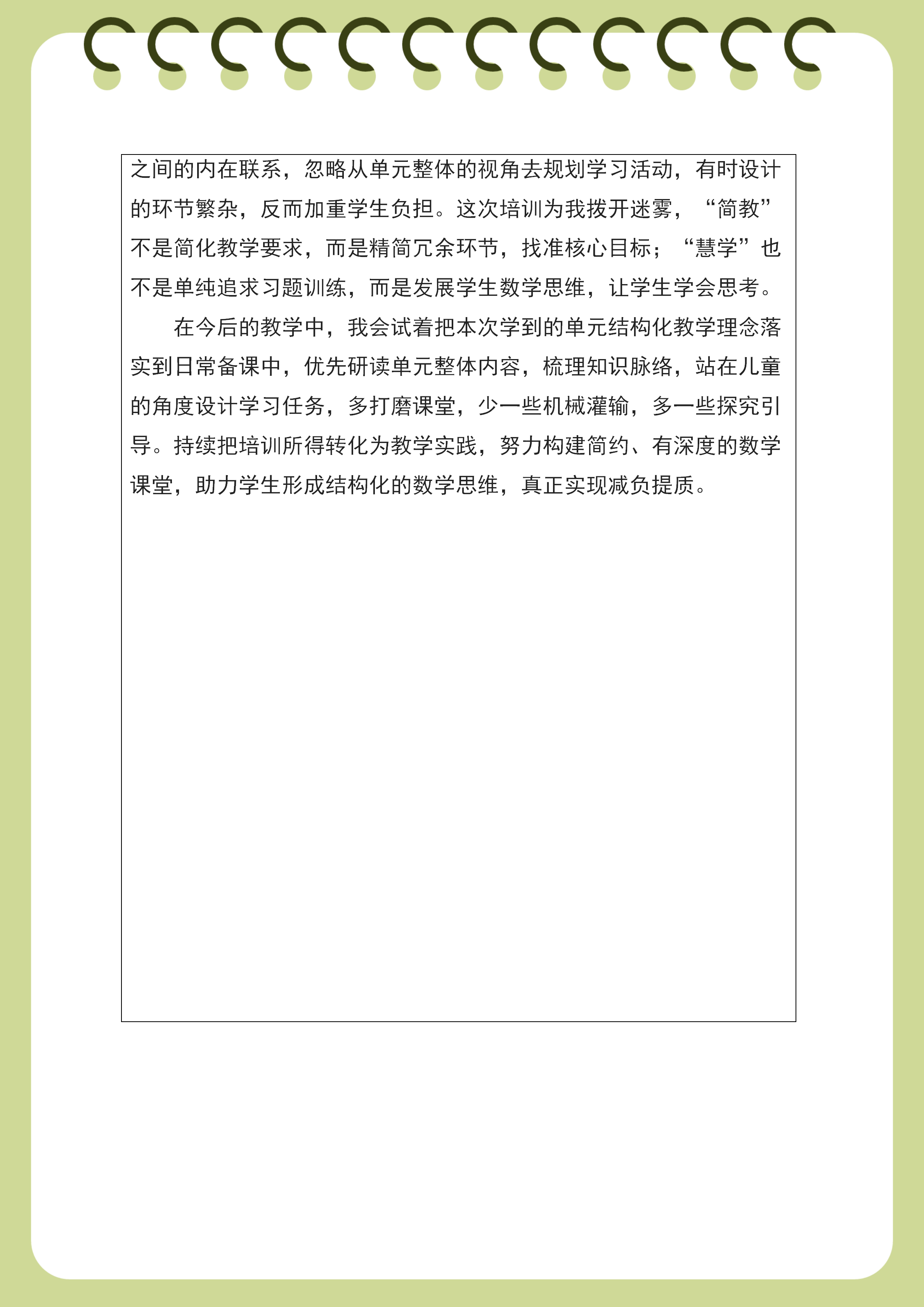 之间的内在联系，忽略从单元整体的视角去规划学习活动，有时设计的环节繁杂，反而加重学生负担。这次培训为我拨开迷雾，“简教”不是简化教学要求，而是精简冗余环节，找准核心目标；“慧学”也不是单纯追求习题训练，而是发展学生数学思维，让学生学会思考。

在今后的教学中，我会试着把本次学到的单元结构化教学理念落实到日常备课中，优先研读单元整体内容，梳理知识脉络，站在儿童的角度设计学习任务，多打磨课堂，少一些机械灌输，多一些探究引导。持续把培训所得转化为教学实践，努力构建简约、有深度的数学课堂，助力学生形成结构化的数学思维，真正实现减负提质。